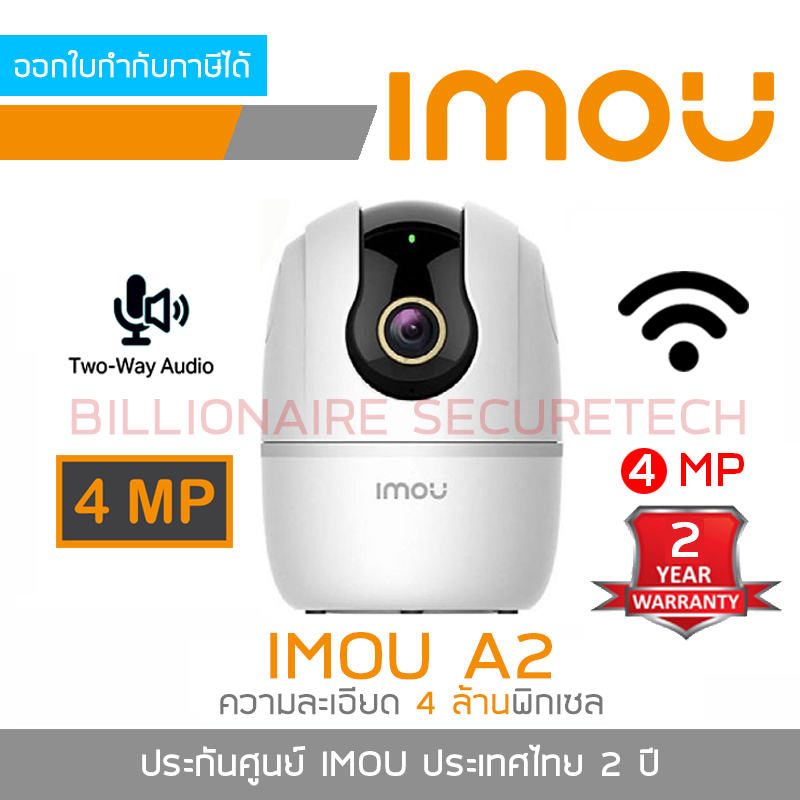 ออกใบกำกับภาษีได้

imou

Two-Way Audio

BILLIONAIRE SECURETECH

4 MP

imou

4 MP

2 YEAR WARRANTY

IMOU A2

ความละเอียด 4 ล้านพิกเซล

ประกันศูนย์ IMOU ประเทศไทย 2 ปี